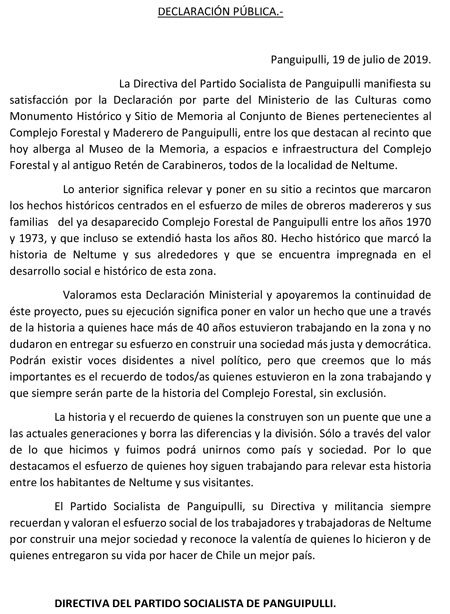 DECLARACIÓN PÚBLICA.-

Panguipulli, 19 de julio de 2019.

La Directiva del Partido Socialista de Panguipulli manifiesta su satisfacción por la Declaración por parte del Ministerio de las Culturas como Monumento Histórico y Sitio de Memoria al Conjunto de Bienes pertenecientes al Complejo Forestal y Maderero de Panguipulli, entre los que destacan al recinto que hoy alberga al Museo de la Memoria, a espacios e infraestructura del Complejo Forestal y al antiguo Retén de Carabineros, todos de la localidad de Neltume.

Lo anterior significa relevar y poner en su sitio a recintos que marcaron los hechos históricos centrados en el esfuerzo de miles de obreros madereros y sus familias del ya desaparecido Complejo Forestal de Panguipulli entre los años 1970 y 1973, y que incluso se extendió hasta los años 80. Hecho histórico que marcó la historia de Neltume y sus alrededores y que se encuentra impregnada en el desarrollo social e histórico de esta zona.

Valoramos esta Declaración Ministerial y apoyaremos la continuidad de éste proyecto, pues su ejecución significa poner en valor un hecho que une a través de la historia a quienes hace más de 40 años estuvieron trabajando en la zona y no dudaron en entregar su esfuerzo en construir una sociedad más justa y democrática. Podrán existir voces disidentes a nivel político, pero que creemos que lo más importantes es el recuerdo de todos/as quienes estuvieron en la zona trabajando y que siempre serán parte de la historia del Complejo Forestal, sin exclusión.

La historia y el recuerdo de quienes la construyen son un puente que une a las actuales generaciones y borra las diferencias y la división. Sólo a través del valor de lo que hicimos y fuimos podrá unirnos como país y sociedad. Por lo que destacamos el esfuerzo de quienes hoy siguen trabajando para relevar esta historia entre los habitantes de Neltume y sus visitantes.

El Partido Socialista de Panguipulli, su Directiva y militancia siempre recuerdan y valoran el esfuerzo social de los trabajadores y trabajadoras de Neltume por construir una mejor sociedad y reconoce la valentía de quienes lo hicieron y de quienes entregaron su vida por hacer de Chile un mejor país.

DIRECTIVA DEL PARTIDO SOCIALISTA DE PANGUIPULLI.